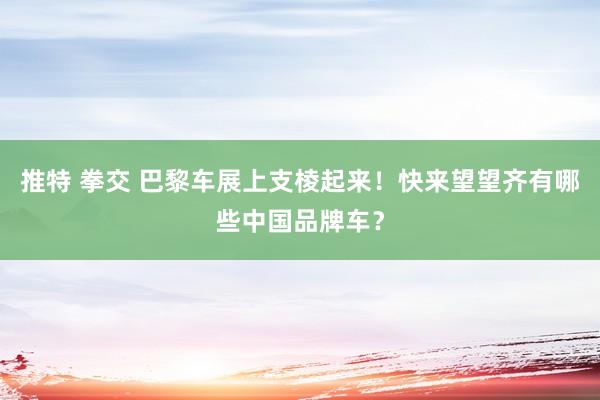 推特 拳交 巴黎车展上支棱起来！快来望望齐有哪些中国品牌车？